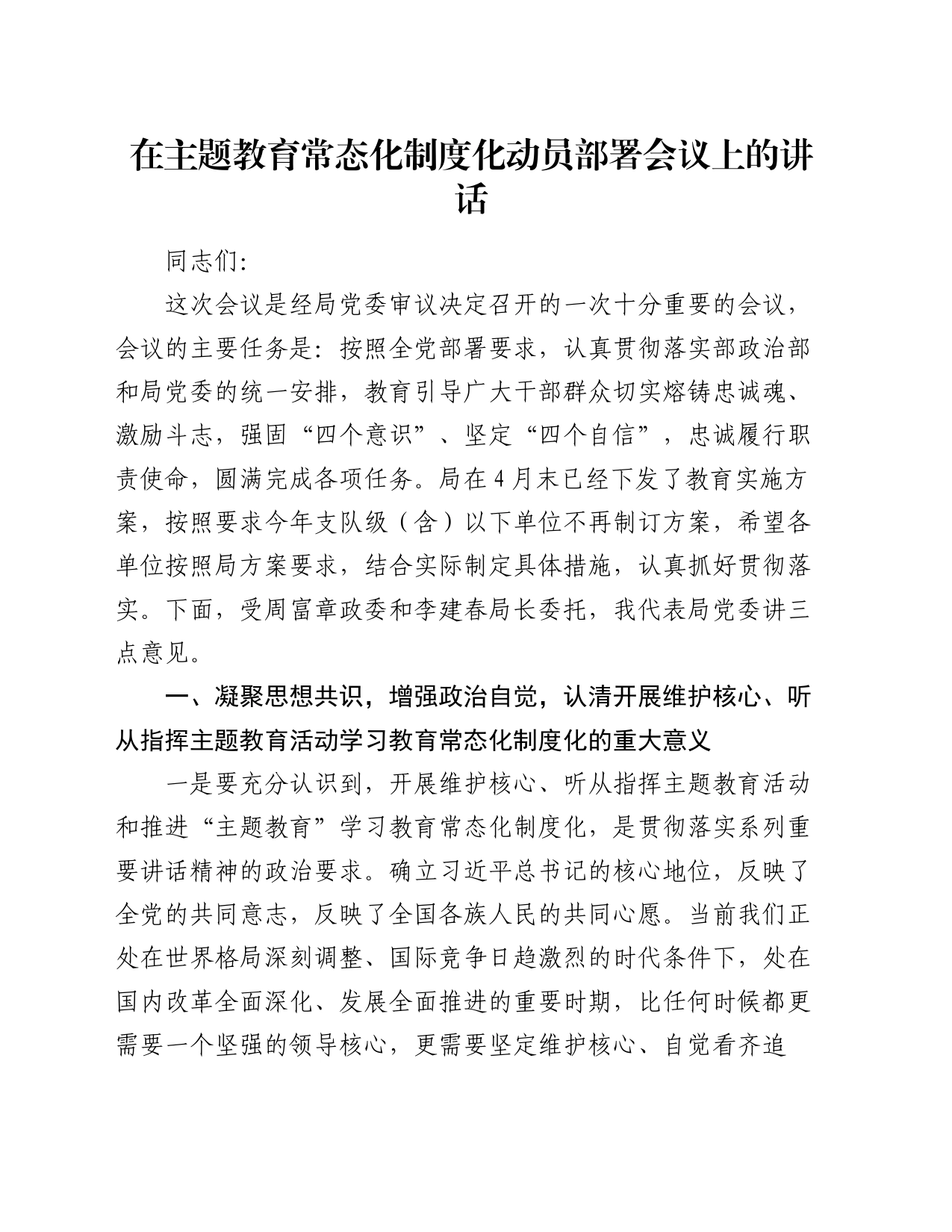 在主题教育常态化制度化动员部署会议上的讲话

同志们:

这次会议是经局党委审议决定召开的一次十分重要的会议，会议的主要任务是：按照全党部署要求，认真贯彻落实部政治部和局党委的统一安排，教育引导广大干部群众切实熔铸忠诚魂、激励斗志，强固“四个意识”、坚定“四个自信”，忠诚履行职责使命，圆满完成各项任务。局在4月末已经下发了教育实施方案，按照要求今年支队级（含）以下单位不再制订方案，希望各单位按照局方案要求，结合实际制定具体措施，认真抓好贯彻落实。下面，受周富章政委和李建春局长委托，我代表局党委讲三点意见。

一、凝聚思想共识，增强政治自觉，认清开展维护核心、听从指挥主题教育活动学习教育常态化制度化的重大意义

一是要充分认识到，开展维护核心、听从指挥主题教育活动和推进“主题教育”学习教育常态化制度化，是贯彻落实系列重要讲话精神的政治要求。确立习近平总书记的核心地位，反映了全党的共同意志，反映了全国各族人民的共同心愿。当前我们正处在世界格局深刻调整、国际竞争日趋激烈的时代条件下，处在国内改革全面深化、发展全面推进的重要时期，比任何时候都更需要一个坚强的领导核心，更需要坚定维护核心、自觉看齐追